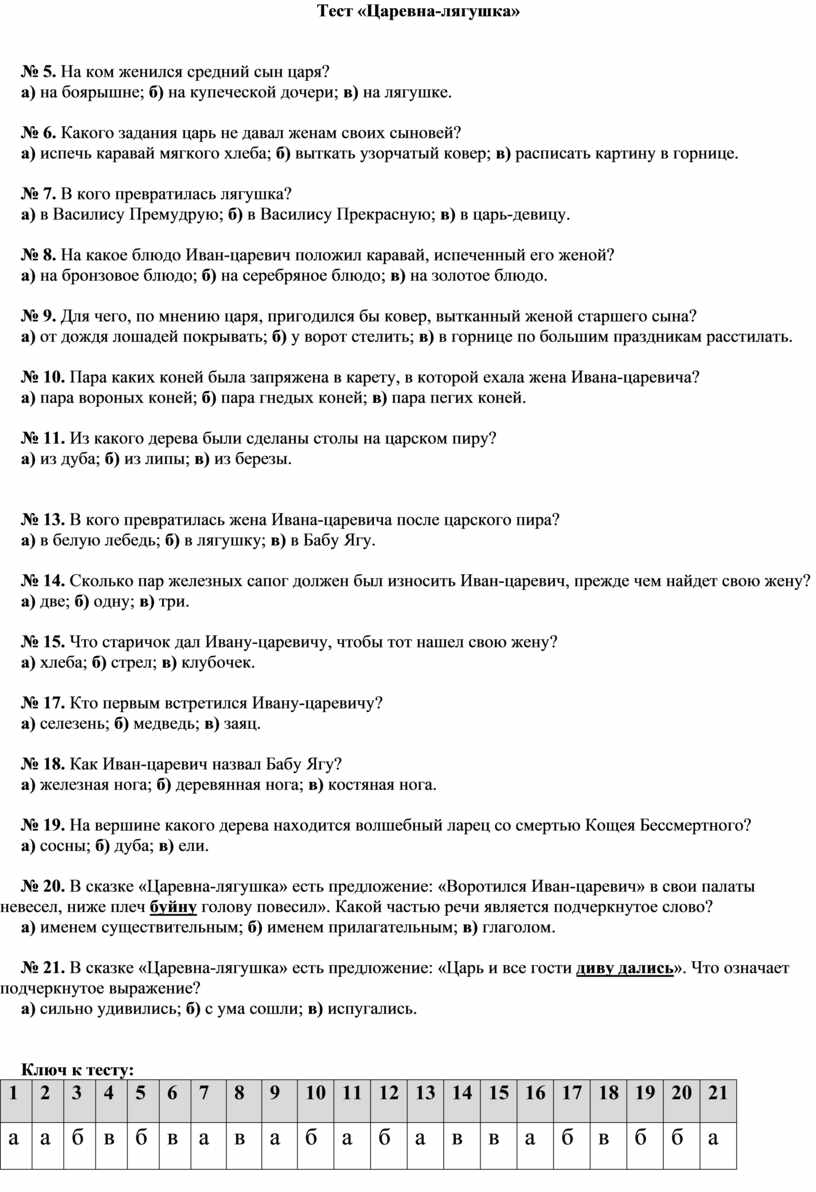 Тест «Царевна-лягушка»

№ 5. На ком женился средний сын царя?
а) на боярышне; б) на купеческой дочери; в) на лягушке.

№ 6. Какого задания царь не давал женам своих сыновей?
а) испечь каравай мягкого хлеба; б) выткать узорчатый ковер; в) расписать картину в горнице.

№ 7. В кого превратилась лягушка?
а) в Василису Премудрую; б) в Василису Прекрасную; в) в царь-девицу.

№ 8. На какое блюдо Иван-царевич положил каравай, испеченный его женой?
а) на бронзовое блюдо; б) на серебряное блюдо; в) на золотое блюдо.

№ 9. Для чего, по мнению царя, пригодился бы ковер, вытканный женой старшего сына?
а) от дождя лошадей покрывать; б) у ворот стелить; в) в горнице по большим праздникам расстилать.

№ 10. Пара каких коней была запряжена в карету, в которой ехала жена Ивана-царевича?
а) пара вороных коней; б) пара гнедых коней; в) пара пегих коней.

№ 11. Из какого дерева были сделаны столы на царском пиру?
а) из дуба; б) из липы; в) из березы.

№ 13. В кого превратилась жена Ивана-царевича после царского пира?
а) в белую лебедь; б) в лягушку; в) в Бабу Ягу.

№ 14. Сколько пар железных сапог должен был износить Иван-царевич, прежде чем найдет свою жену?
а) две; б) одну; в) три.

№ 15. Что старичок дал Ивану-царевичу, чтобы тот нашел свою жену?
а) хлеба; б) стрел; в) клубочек.

№ 17. Кто первым встретился Ивану-царевичу?
а) селезень; б) медведь; в) заяц.

№ 18. Как Иван-царевич назвал Бабу Ягу?
а) железная нога; б) деревянная нога; в) костяная нога.

№ 19. На вершине какого дерева находится волшебный ларец со смертью Кощея Бессмертного?
а) сосны; б) дуба; в) ели.

№ 20. В сказке «Царевна-лягушка» есть предложение: «Воротился Иван-царевич» в свои палаты невесел, ниже плеч буйну голову повесил». Какой частью речи является подчеркнутое слово?
а) именем существительным; б) именем прилагательным; в) глаголом.

№ 21. В сказке «Царевна-лягушка» есть предложение: «Царь и все гости диву дались». Что означает подчеркнутое выражение?
а) сильно удивились; б) с ума сошли; в) испугались.

Ключ к тесту:

| 1 | 2 | 3 | 4 | 5 | 6 | 7 | 8 | 9 | 10 | 11 | 12 | 13 | 14 | 15 | 16 | 17 | 18 | 19 | 20 | 21 |
|---|---|---|---|---|---|---|---|---|---|---|---|---|---|---|---|---|---|---|---|---|
| а | а | б | в | б | в | а | в | а | б | а | б | а | в | в | а | б | в | б | б | а |